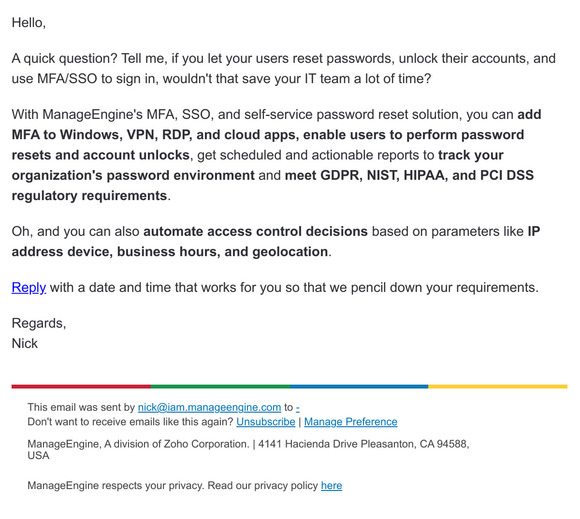 Hello,

A quick question? Tell me, if you let your users reset passwords, unlock their accounts, and use MFA/SSO to sign in, wouldn't that save your IT team a lot of time?

With ManageEngine's MFA, SSO, and self-service password reset solution, you can add MFA to Windows, VPN, RDP, and cloud apps, enable users to perform password resets and account unlocks, get scheduled and actionable reports to track your organization's password environment and meet GDPR, NIST, HIPAA, and PCI DSS regulatory requirements.

Oh, and you can also automate access control decisions based on parameters like IP address device, business hours, and geolocation.

Reply with a date and time that works for you so that we pencil down your requirements.

Regards,
Nick

This email was sent by nick@iam.manageengine.com to -
Don't want to receive emails like this again? Unsubscribe | Manage Preference

ManageEngine, A division of Zoho Corporation. | 4141 Hacienda Drive Pleasanton, CA 94588, USA

ManageEngine respects your privacy. Read our privacy policy here